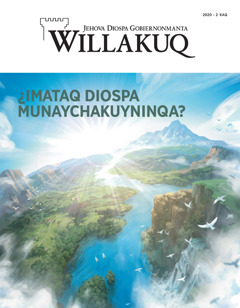 2020 · 2 KAQ

JEHOVA DIOSPA GOBIERNONMANTA
WILLAKUQ

¿IMATAQ DIOSPA MUNAYCHAKUYNINQA?